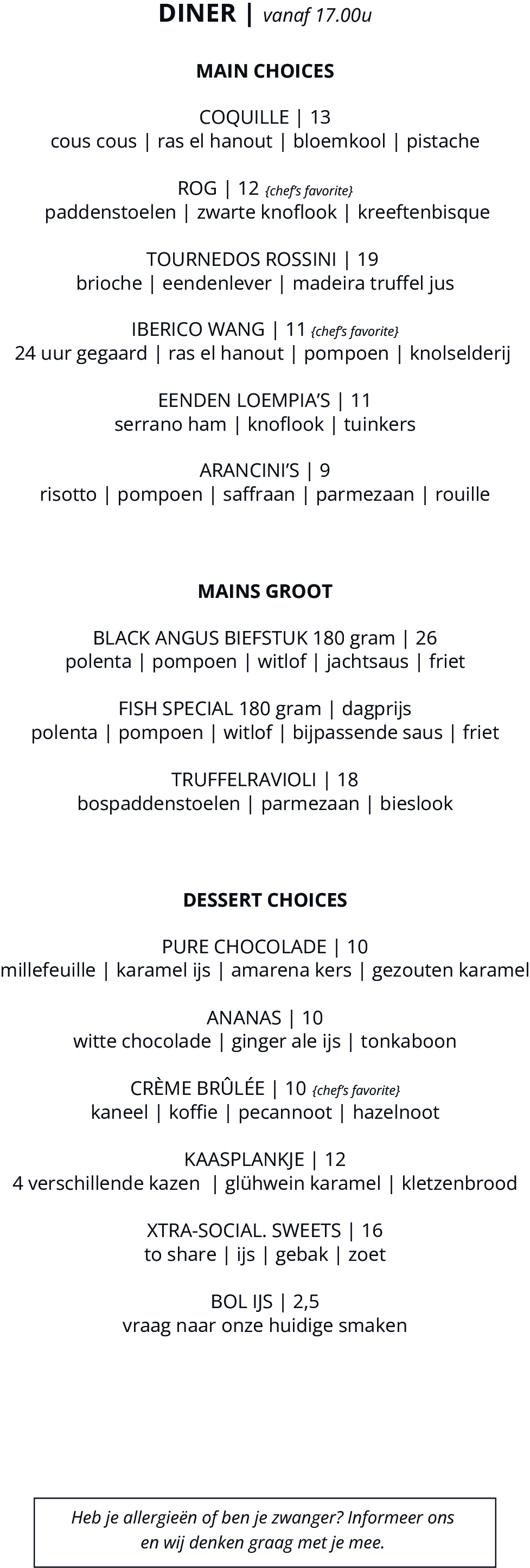 DINER | vanaf 17.00u

MAIN CHOICES

COQUILLE | 13
cous cous | ras el hanout | bloemkool | pistache

ROG | 12 {chef's favorite}
paddenstoelen | zwarte knoflook | kreeftenbisque

TOURNEDOS ROSSINI | 19
brioche | eendenlever | madeira truffel jus

IBERICO WANG | 11 {chef's favorite}
24 uur gegaard | ras el hanout | pompoen | knolselderij

EENDEN LOEMPIA'S | 11
serrano ham | knoflook | tuinkers

ARANCINI'S | 9
risotto | pompoen | saffraan | parmezaan | rouille

MAINS GROOT

BLACK ANGUS BIEFSTUK 180 gram | 26
polenta | pompoen | witlof | jachtsaus | friet

FISH SPECIAL 180 gram | dagprijs
polenta | pompoen | witlof | bijpassende saus | friet

TRUFFELRAVIOLI | 18
bospaddenstoelen | parmezaan | bieslook

DESSERT CHOICES

PURE CHOCOLADE | 10
millefeuille | karamel ijs | amarena kers | gezouten karamel

ANANAS | 10
witte chocolade | ginger ale ijs | tonkaboon

CRÈME BRÛLÉE | 10 {chef's favorite}
kaneel | koffie | pecannoot | hazelnoot

KAASPLANKJE | 12
4 verschillende kazen | glühwein karamel | kletzenbrood

XTRA-SOCIAL. SWEETS | 16
to share | ijs | gebak | zoet

BOL IJS | 2,5
vraag naar onze huidige smaken

Heb je allergieën of ben je zwanger? Informeer ons en wij denken graag met je mee.